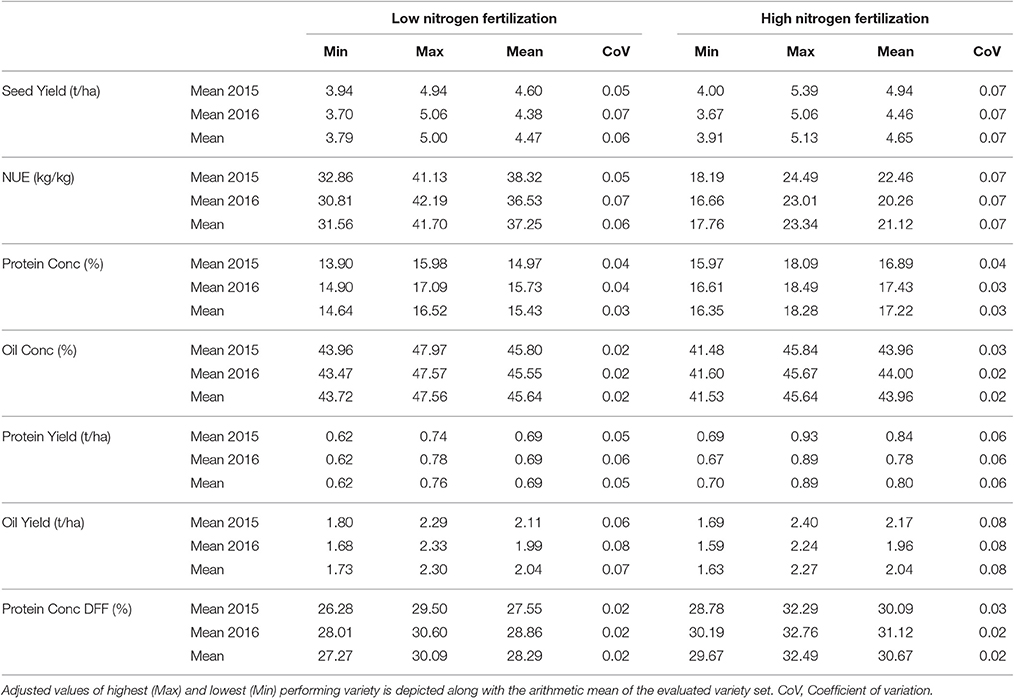 | | | Low nitrogen fertilization | | | | High nitrogen fertilization | | | |
|---|---|---|---|---|---|---|---|---|---|
| | | Min | Max | Mean | CoV | Min | Max | Mean | CoV |
| Seed Yield (t/ha) | Mean 2015 | 3.94 | 4.94 | 4.60 | 0.05 | 4.00 | 5.39 | 4.94 | 0.07 |
| | Mean 2016 | 3.70 | 5.06 | 4.38 | 0.07 | 3.67 | 5.06 | 4.46 | 0.07 |
| | Mean | 3.79 | 5.00 | 4.47 | 0.06 | 3.91 | 5.13 | 4.65 | 0.07 |
| NUE (kg/kg) | Mean 2015 | 32.86 | 41.13 | 38.32 | 0.05 | 18.19 | 24.49 | 22.46 | 0.07 |
| | Mean 2016 | 30.81 | 42.19 | 36.53 | 0.07 | 16.66 | 23.01 | 20.26 | 0.07 |
| | Mean | 31.56 | 41.70 | 37.25 | 0.06 | 17.76 | 23.34 | 21.12 | 0.07 |
| Protein Conc (%) | Mean 2015 | 13.90 | 15.98 | 14.97 | 0.04 | 15.97 | 18.09 | 16.89 | 0.04 |
| | Mean 2016 | 14.90 | 17.09 | 15.73 | 0.04 | 16.61 | 18.49 | 17.43 | 0.03 |
| | Mean | 14.64 | 16.52 | 15.43 | 0.03 | 16.35 | 18.28 | 17.22 | 0.03 |
| Oil Conc (%) | Mean 2015 | 43.96 | 47.97 | 45.80 | 0.02 | 41.48 | 45.84 | 43.96 | 0.03 |
| | Mean 2016 | 43.47 | 47.57 | 45.55 | 0.02 | 41.60 | 45.67 | 44.00 | 0.02 |
| | Mean | 43.72 | 47.56 | 45.64 | 0.02 | 41.53 | 45.64 | 43.96 | 0.02 |
| Protein Yield (t/ha) | Mean 2015 | 0.62 | 0.74 | 0.69 | 0.05 | 0.69 | 0.93 | 0.84 | 0.06 |
| | Mean 2016 | 0.62 | 0.78 | 0.69 | 0.06 | 0.67 | 0.89 | 0.78 | 0.06 |
| | Mean | 0.62 | 0.76 | 0.69 | 0.05 | 0.70 | 0.89 | 0.80 | 0.06 |
| Oil Yield (t/ha) | Mean 2015 | 1.80 | 2.29 | 2.11 | 0.06 | 1.69 | 2.40 | 2.17 | 0.08 |
| | Mean 2016 | 1.68 | 2.33 | 1.99 | 0.08 | 1.59 | 2.24 | 1.96 | 0.08 |
| | Mean | 1.73 | 2.30 | 2.04 | 0.07 | 1.63 | 2.27 | 2.04 | 0.08 |
| Protein Conc DFF (%) | Mean 2015 | 26.28 | 29.50 | 27.55 | 0.02 | 28.78 | 32.29 | 30.09 | 0.03 |
| | Mean 2016 | 28.01 | 30.60 | 28.86 | 0.02 | 30.19 | 32.76 | 31.12 | 0.02 |
| | Mean | 27.27 | 30.09 | 28.29 | 0.02 | 29.67 | 32.49 | 30.67 | 0.02 |

Adjusted values of highest (Max) and lowest (Min) performing variety is depicted along with the arithmetic mean of the evaluated variety set. CoV, Coefficient of variation.